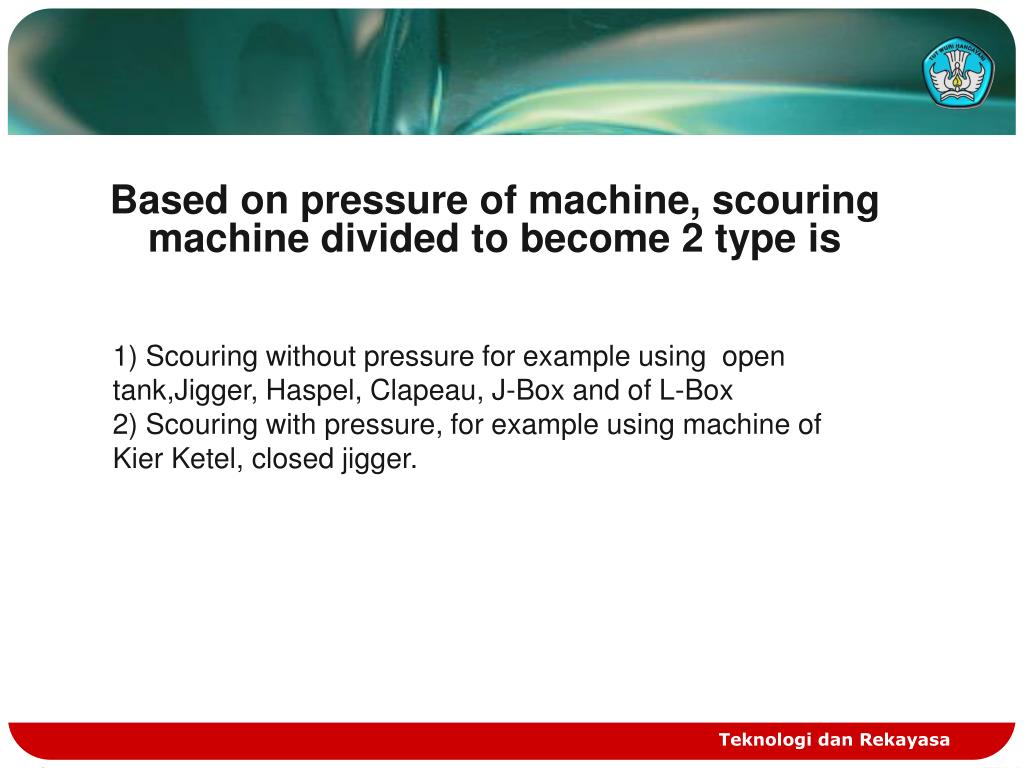 TUT WURI HANDAYANI

Based on pressure of machine, scouring machine divided to become 2 type is

1) Scouring without pressure for example using open tank,Jigger, Haspel, Clapeau, J-Box and of L-Box
2) Scouring with pressure, for example using machine of Kier Ketel, closed jigger.

Teknologi dan Rekayasa